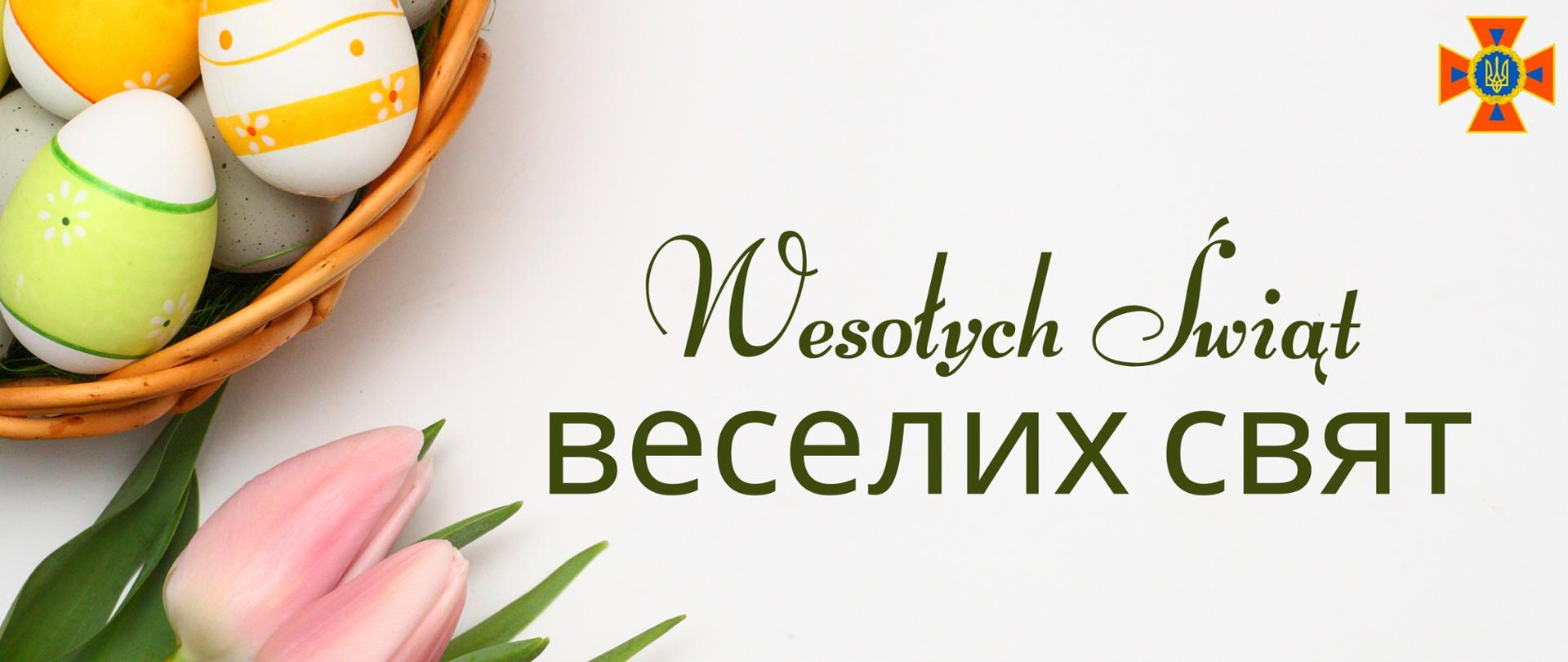 Wesołych Świąt
веселих свят